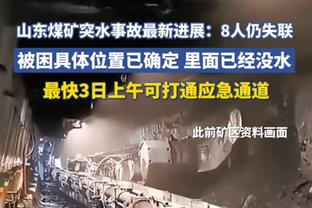 山东煤矿突水事故最新进展：8人仍失联

被困具体位置已确定 里面已经没水

最快3日上午可打通应急通道

此前矿区资料画面